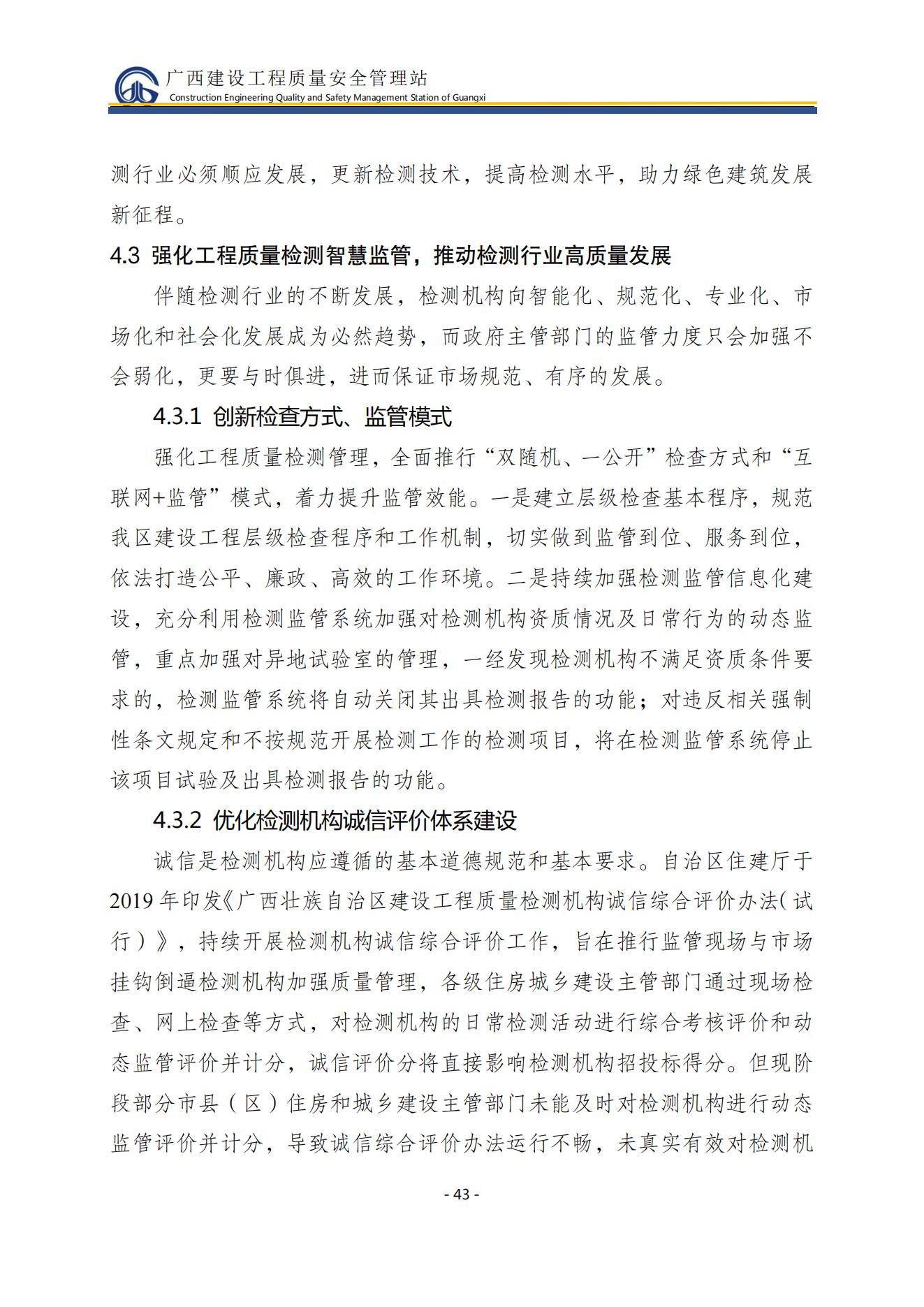 广西建设工程质量安全管理站
Construction Engineering Quality and Safety Management Station of Guangxi

测行业必须顺应发展，更新检测技术，提高检测水平，助力绿色建筑发展新征程。

4.3 强化工程质量检测智慧监管，推动检测行业高质量发展

伴随检测行业的不断发展，检测机构向智能化、规范化、专业化、市场化和社会化发展成为必然趋势，而政府主管部门的监管力度只会加强不会弱化，更要与时俱进，进而保证市场规范、有序的发展。

4.3.1 创新检查方式、监管模式

强化工程质量检测管理，全面推行“双随机、一公开”检查方式和“互联网+监管”模式，着力提升监管效能。一是建立层级检查基本程序，规范我区建设工程层级检查程序和工作机制，切实做到监管到位、服务到位，依法打造公平、廉政、高效的工作环境。二是持续加强检测监管信息化建设，充分利用检测监管系统加强对检测机构资质情况及日常行为的动态监管，重点加强对异地试验室的管理，一经发现检测机构不满足资质条件要求的，检测监管系统将自动关闭其出具检测报告的功能；对违反相关强制性条文规定和不按规范开展检测工作的检测项目，将在检测监管系统停止该项目试验及出具检测报告的功能。

4.3.2 优化检测机构诚信评价体系建设

诚信是检测机构应遵循的基本道德规范和基本要求。自治区住建厅于2019年印发《广西壮族自治区建设工程质量检测机构诚信综合评价办法（试行）》，持续开展检测机构诚信综合评价工作，旨在推行监管现场与市场挂钩倒逼检测机构加强质量管理，各级住房城乡建设主管部门通过现场检查、网上检查等方式，对检测机构的日常检测活动进行综合考核评价和动态监管评价并计分，诚信评价分将直接影响检测机构招投标得分。但现阶段部分市县（区）住房和城乡建设主管部门未能及时对检测机构进行动态监管评价并计分，导致诚信综合评价办法运行不畅，未真实有效对检测机

- 43 -